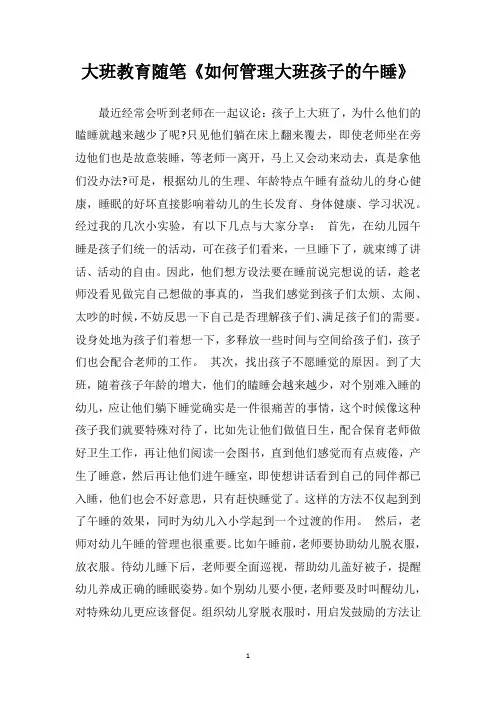 大班教育随笔《如何管理大班孩子的午睡》

最近经常会听到老师在一起议论：孩子上大班了，为什么他们的瞌睡就越来越少了呢?只见他们躺在床上翻来覆去，即使老师坐在旁边他们也是故意装睡，等老师一离开，马上又会动来动去，真是拿他们没办法?可是，根据幼儿的生理、年龄特点午睡有益幼儿的身心健康，睡眠的好坏直接影响着幼儿的生长发育、身体健康、学习状况。经过我的几次小实验，有以下几点与大家分享： 首先，在幼儿园午睡是孩子们统一的活动，可在孩子们看来，一旦睡下了，就束缚了讲话、活动的自由。因此，他们想方设法要在睡前说完想说的话，趁老师没看见做完自己想做的事真的，当我们感觉到孩子们太烦、太闹、太吵的时候，不妨反思一下自己是否理解孩子们、满足孩子们的需要。设身处地为孩子们着想一下，多释放一些时间与空间给孩子们，孩子们也会配合老师的工作。 其次，找出孩子不愿睡觉的原因。到了大班，随着孩子年龄的增大，他们的瞌睡会越来越少，对个别难入睡的幼儿，应让他们躺下睡觉确实是一件很痛苦的事情，这个时候像这种孩子我们就要特殊对待了，比如先让他们做值日生，配合保育老师做好卫生工作，再让他们阅读一会图书，直到他们感觉而有点疲倦，产生了睡意，然后再让他们进午睡室，即使想讲话看到自己的同伴都已入睡，他们也会不好意思，只有赶快睡觉了。这样的方法不仅起到到了午睡的效果，同时为幼儿入小学起到一个过渡的作用。 然后，老师对幼儿午睡的管理也很重要。比如午睡前，老师要协助幼儿脱衣服，放衣服。待幼儿睡下后，老师要全面巡视，帮助幼儿盖好被子，提醒幼儿养成正确的睡眠姿势。如个别幼儿要小便，老师要及时叫醒幼儿，对特殊幼儿更应该督促。组织幼儿穿脱衣服时，用启发鼓励的方法让

1